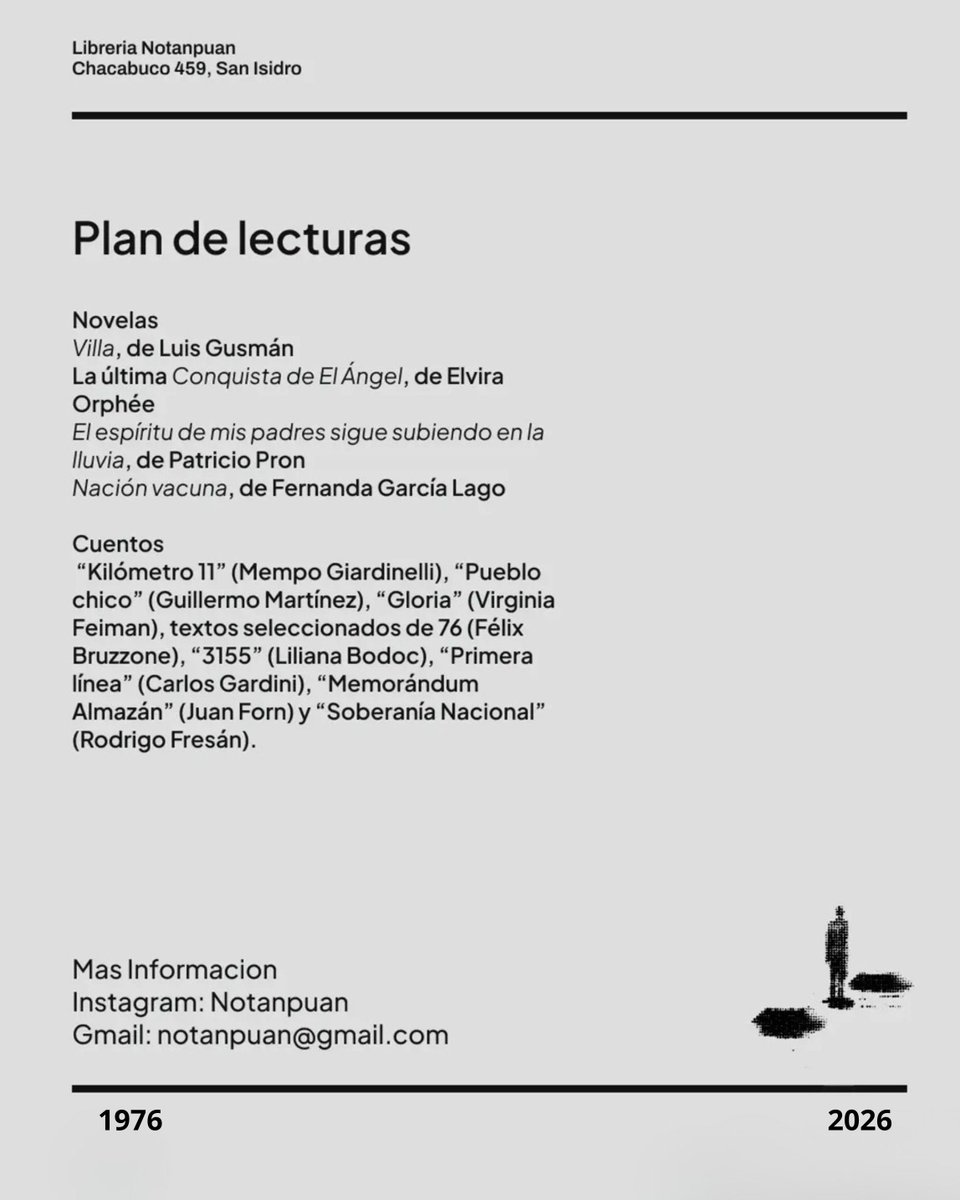 Libreria Notanpuan
Chacabuco 459, San Isidro

Plan de lecturas

Novelas
Villa, de Luis Gusmán
La última Conquista de El Ángel, de Elvira Orphée
El espíritu de mis padres sigue subiendo en la lluvia, de Patricio Pron
Nación vacuna, de Fernanda García Lago

Cuentos
“Kilómetro 11” (Mempo Giardinelli), “Pueblo chico” (Guillermo Martínez), “Gloria” (Virginia Feiman), textos seleccionados de 76 (Félix Bruzzone), “3155” (Liliana Bodoc), “Primera línea” (Carlos Gardini), “Memorándum Almazán” (Juan Forn) y “Soberanía Nacional” (Rodrigo Fresán).

Mas Informacion
Instagram: Notanpuan
Gmail: notanpuan@gmail.com

1976
2026